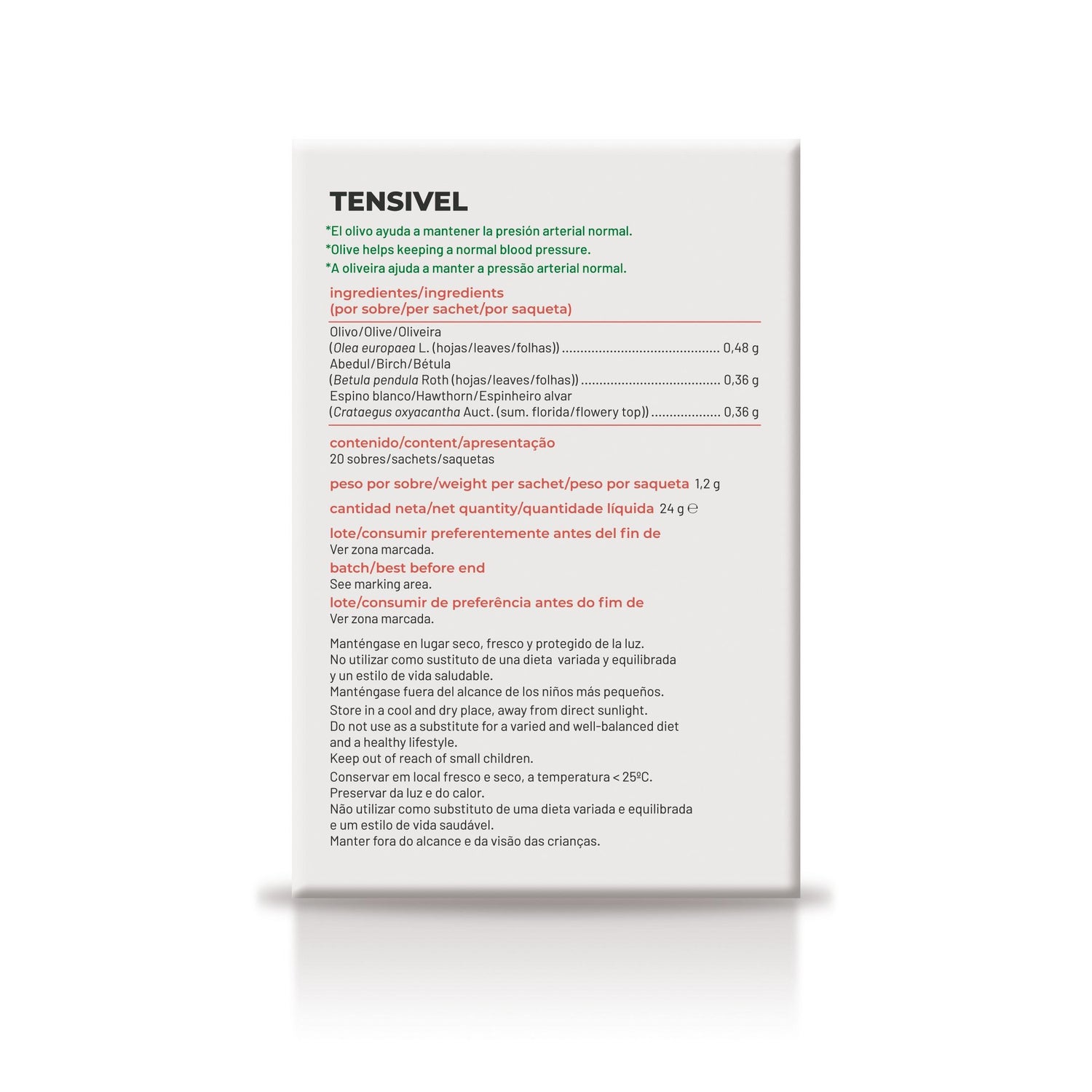 TENSIVEL

*El olivo ayuda a mantener la presión arterial normal.
*Olive helps keeping a normal blood pressure.
*A oliveira ajuda a manter a pressão arterial normal.

ingredientes/ingredients
(por sobre/per sachet/por saqueta)

Olivo/Olive/Oliveira
(Olea europaea L. (hojas/leaves/folhas)) 0,48 g
Abedul/Birch/Bétula
(Betula pendula Roth (hojas/leaves/folhas)) 0,36 g
Espino blanco/Hawthorn/Espinheiro alvar
(Crataegus oxyacantha Auct. (sum. florida/flowery top)) 0,36 g

contenido/content/apresentação
20 sobres/sachets/saquetas

peso por sobre/weight per sachet/peso por saqueta 1,2 g

cantidad neta/net quantity/quantidade líquida 24 g ℮

lote/consumir preferentemente antes del fin de
Ver zona marcada.
batch/best before end
See marking area.
lote/consumir de preferência antes do fim de
Ver zona marcada.

Manténgase en lugar seco, fresco y protegido de la luz.
No utilizar como sustituto de una dieta variada y equilibrada y un estilo de vida saludable.
Manténgase fuera del alcance de los niños más pequeños.
Store in a cool and dry place, away from direct sunlight.
Do not use as a substitute for a varied and well-balanced diet and a healthy lifestyle.
Keep out of reach of small children.
Conservar em local fresco e seco, a temperatura < 25ºC.
Preservar da luz e do calor.
Não utilizar como substituto de uma dieta variada e equilibrada e um estilo de vida saudável.
Manter fora do alcance e da visão das crianças.